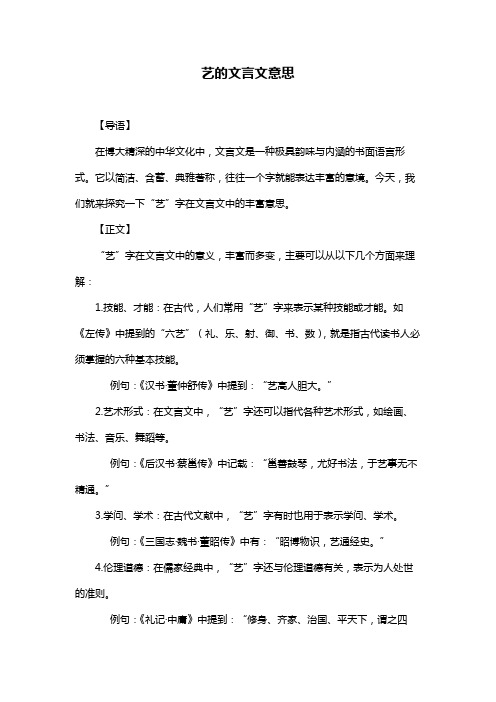 艺的文言文意思

【导语】

在博大精深的中华文化中，文言文是一种极具韵味与内涵的书面语言形式。它以简洁、含蓄、典雅著称，往往一个字就能表达丰富的意境。今天，我们就来探究一下“艺”字在文言文中的丰富意思。

【正文】

“艺”字在文言文中的意义，丰富而多变，主要可以从以下几个方面来理解：

1.技能、才能：在古代，人们常用“艺”字来表示某种技能或才能。如《左传》中提到的“六艺”（礼、乐、射、御、书、数），就是指古代读书人必须掌握的六种基本技能。

例句：《汉书·董仲舒传》中提到：“艺高人胆大。”

2.艺术形式：在文言文中，“艺”字还可以指代各种艺术形式，如绘画、书法、音乐、舞蹈等。

例句：《后汉书·蔡邕传》中记载：“邕善鼓琴，尤好书法，于艺事无不精通。”

3.学问、学术：在古代文献中，“艺”字有时也用于表示学问、学术。

例句：《三国志·魏书·董昭传》中有：“昭博物识，艺通经史。”

4.伦理道德：在儒家经典中，“艺”字还与伦理道德有关，表示为人处世的准则。

例句：《礼记·中庸》中提到：“修身、齐家、治国、平天下，谓之四